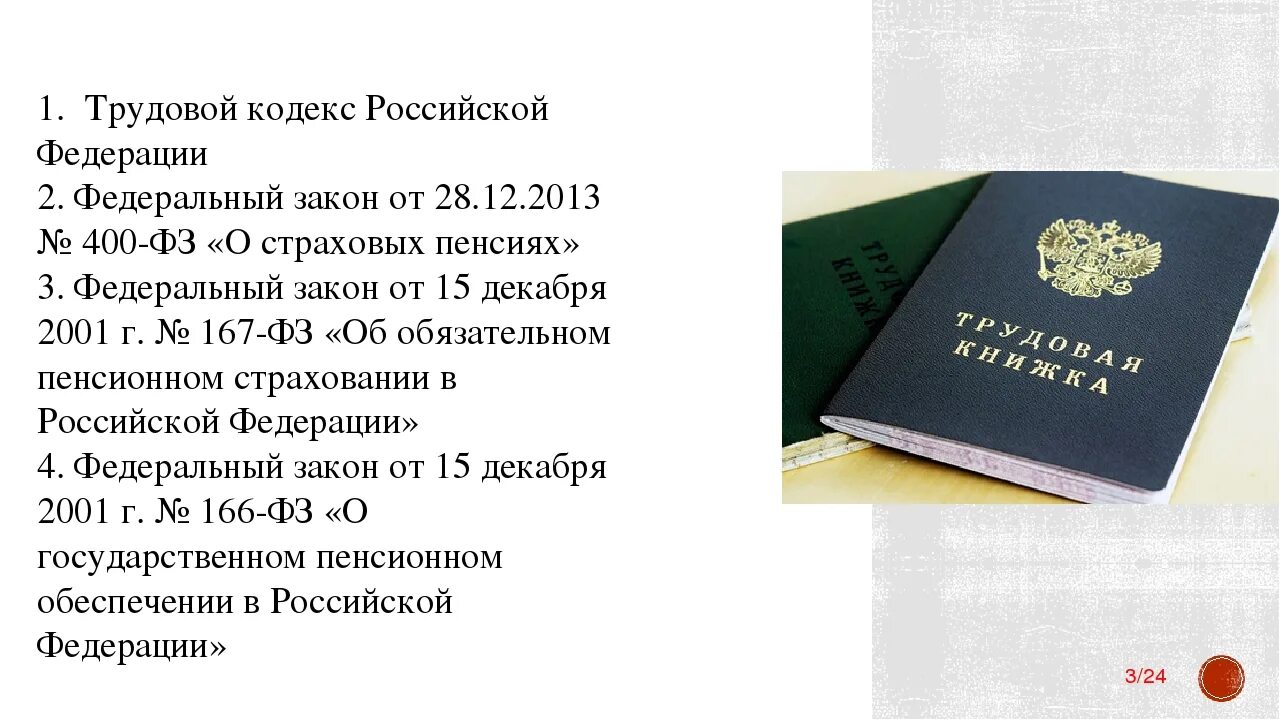 1. Трудовой кодекс Российской Федерации
2. Федеральный закон от 28.12.2013 № 400-ФЗ «О страховых пенсиях»
3. Федеральный закон от 15 декабря 2001 г. № 167-ФЗ «Об обязательном пенсионном страховании в Российской Федерации»
4. Федеральный закон от 15 декабря 2001 г. № 166-ФЗ «О государственном пенсионном обеспечении в Российской Федерации»

ТРУД КНИЖ

ТРУДОВАЯ КНИЖКА

3/24